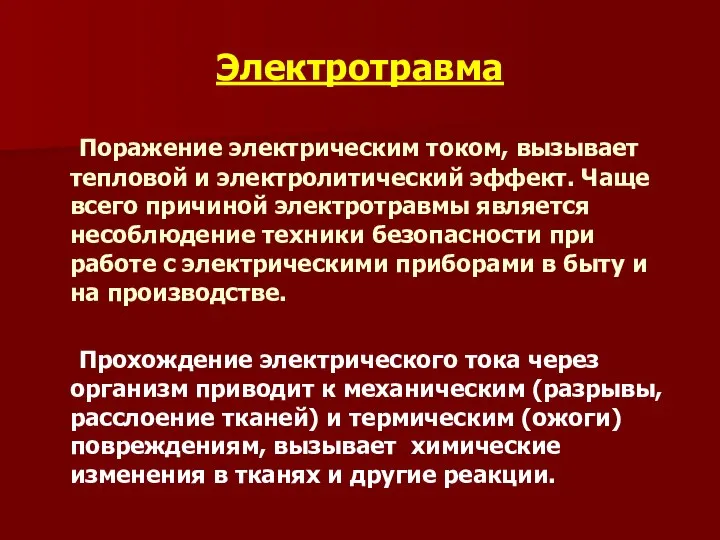 Электротравма

Поражение электрическим током, вызывает тепловой и электролитический эффект. Чаще всего причиной электротравмы является несоблюдение техники безопасности при работе с электрическими приборами в быту и на производстве.

Прохождение электрического тока через организм приводит к механическим (разрывы, расслоение тканей) и термическим (ожоги) повреждениям, вызывает химические изменения в тканях и другие реакции.